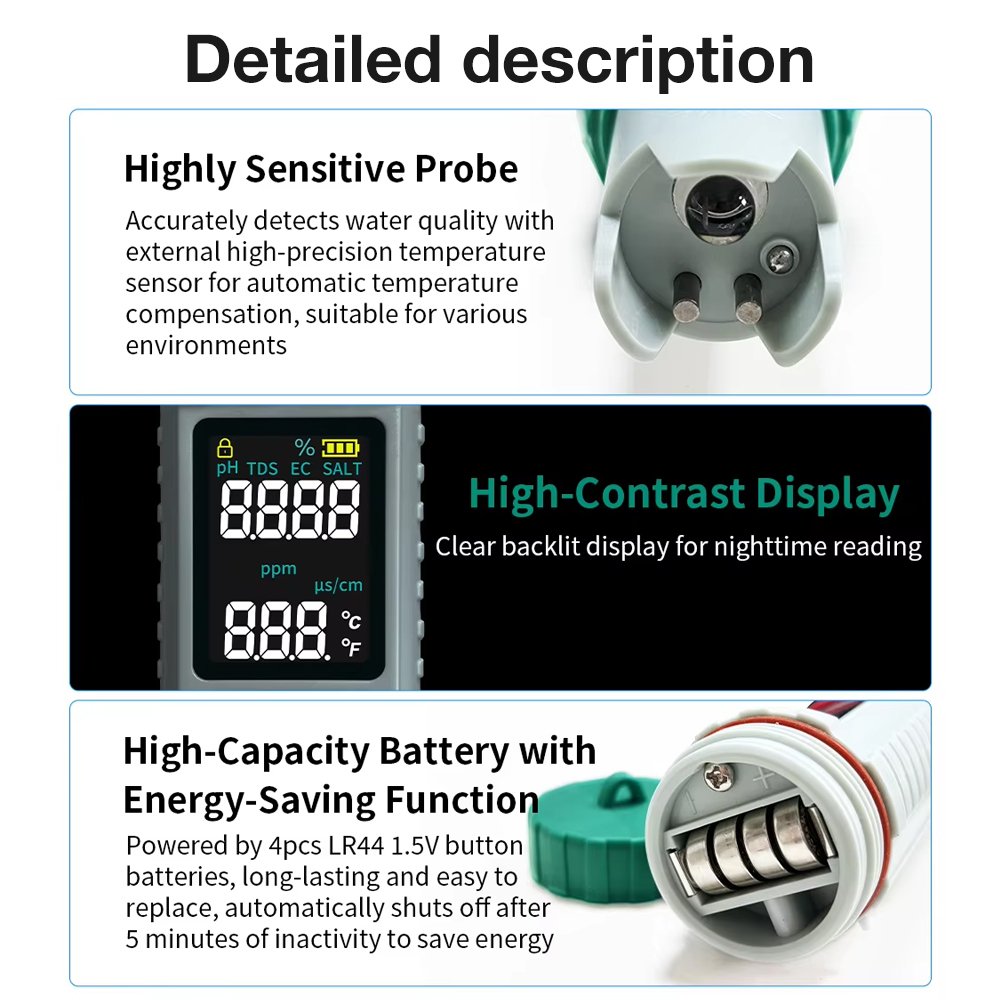 Detailed description

Highly Sensitive Probe

Accurately detects water quality with external high-precision temperature sensor for automatic temperature compensation, suitable for various environments

%
pH TDS EC SALT
8.8.8.8
ppm
μs/cm
8.8.8.
°C
°F

High-Contrast Display

Clear backlit display for nighttime reading

High-Capacity Battery with Energy-Saving Function

Powered by 4pcs LR44 1.5V button batteries, long-lasting and easy to replace, automatically shuts off after 5 minutes of inactivity to save energy